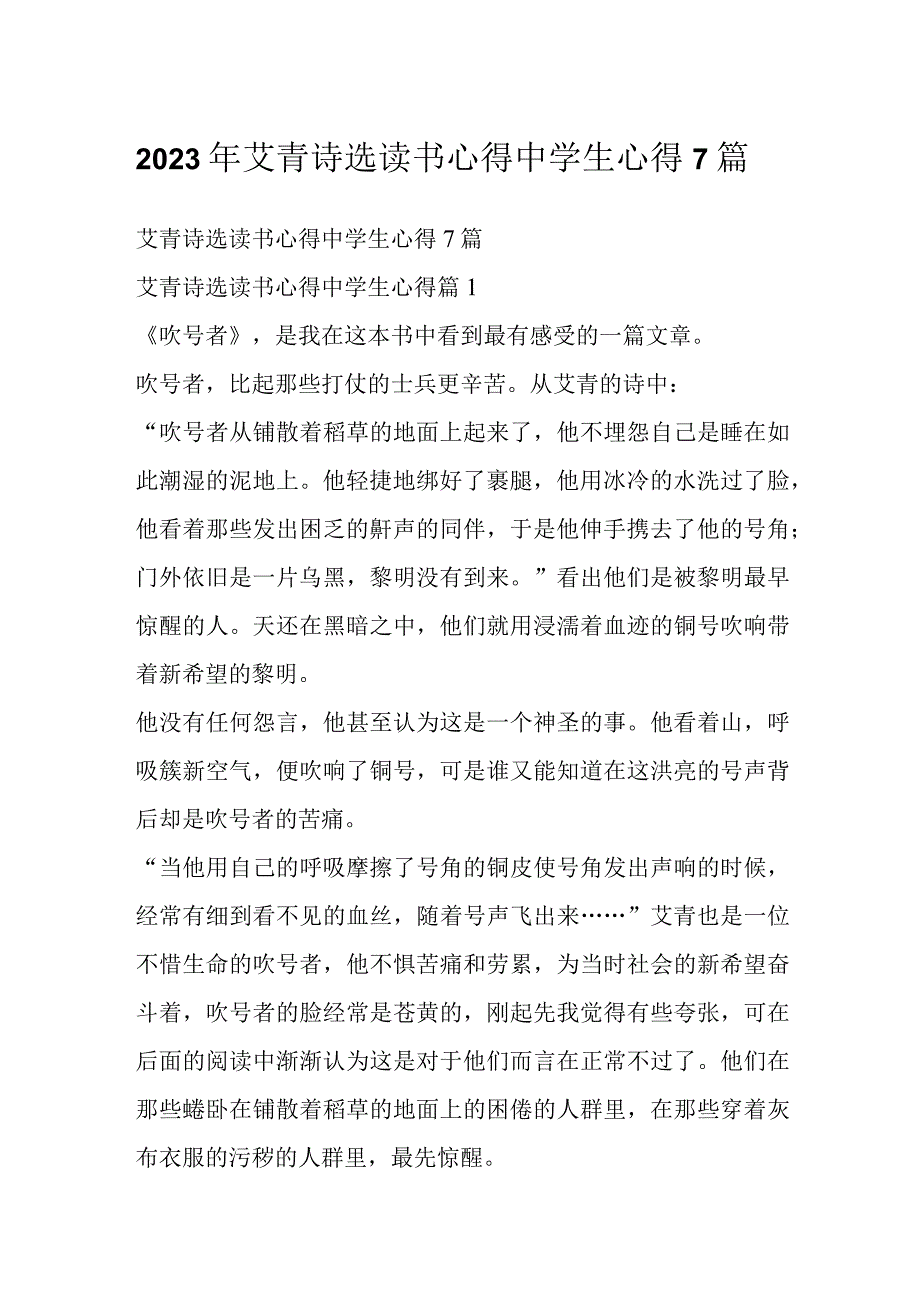 2023年艾青诗选读书心得中学生心得7篇

艾青诗选读书心得中学生心得7篇

艾青诗选读书心得中学生心得篇1

《吹号者》，是我在这本书中看到最有感受的一篇文章。

吹号者，比起那些打仗的士兵更辛苦。从艾青的诗中：

“吹号者从铺散着稻草的地面上起来了，他不埋怨自己是睡在如此潮湿的泥地上。他轻捷地绑好了裹腿，他用冰冷的水洗过了脸，他看着那些发出困乏的鼾声的同伴，于是他伸手携去了他的号角；门外依旧是一片乌黑，黎明没有到来。”看出他们是被黎明最早惊醒的人。天还在黑暗之中，他们就用浸濡着血迹的铜号吹响带着新希望的黎明。

他没有任何怨言，他甚至认为这是一个神圣的事。他看着山，呼吸簇新空气，便吹响了铜号，可是谁又能知道在这洪亮的号声背后却是吹号者的苦痛。

“当他用自己的呼吸摩擦了号角的铜皮使号角发出声响的时候，经常有细到看不见的血丝，随着号声飞出来……”艾青也是一位不惜生命的吹号者，他不惧苦痛和劳累，为当时社会的新希望奋斗着，吹号者的脸经常是苍黄的，刚起先我觉得有些夸张，可在后面的阅读中渐渐认为这是对于他们而言在正常不过了。他们在那些蜷卧在铺散着稻草的地面上的困倦的人群里，在那些穿着灰布衣服的污秽的人群里，最先惊醒。